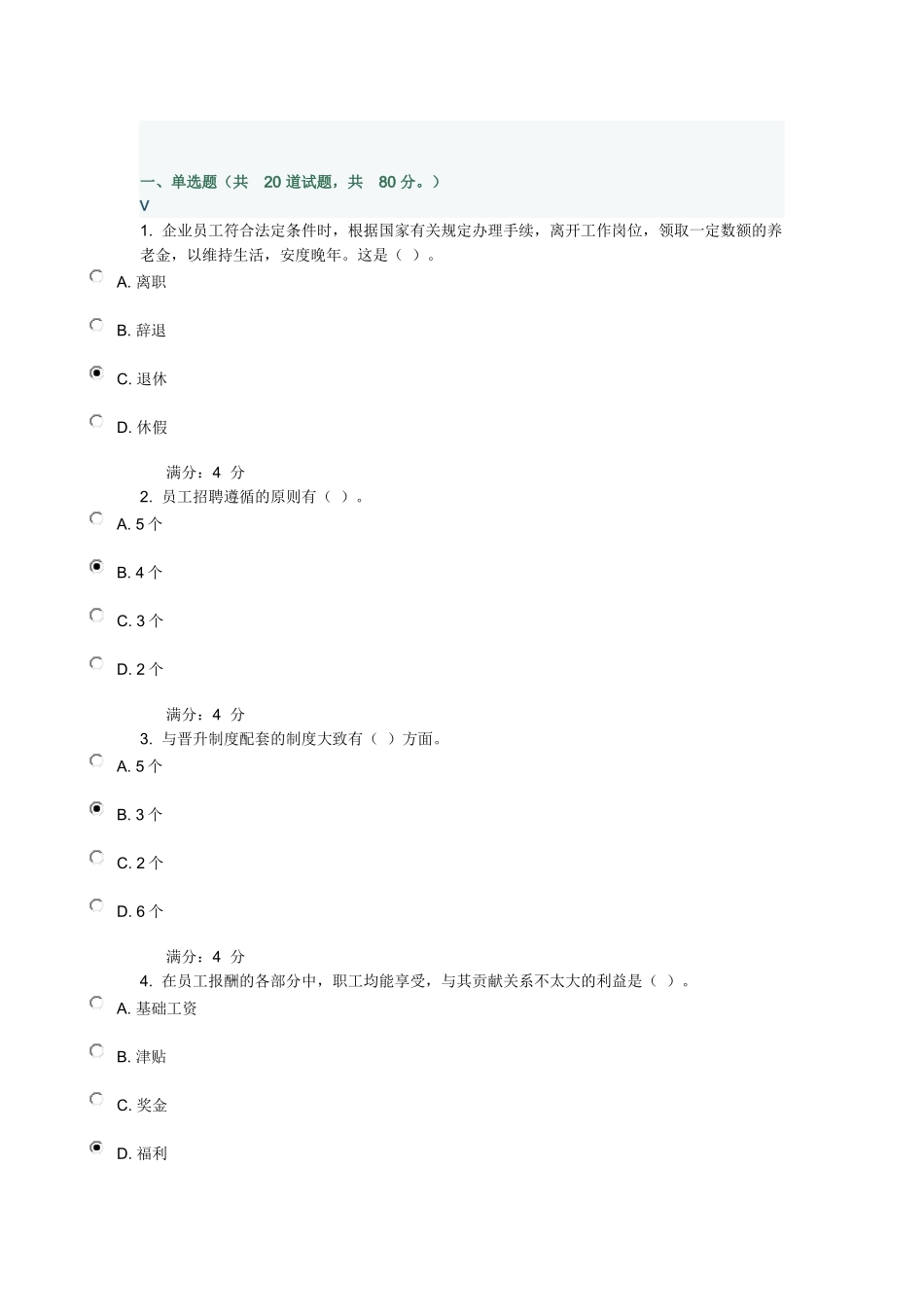 一、单选题（共 20 道试题，共 80 分。）
V

1. 企业员工符合法定条件时，根据国家有关规定办理手续，离开工作岗位，领取一定数额的养老金，以维持生活，安度晚年。这是（ ）。

A. 离职

B. 辞退

C. 退休

D. 休假

满分：4 分

2. 员工招聘遵循的原则有（ ）。

A. 5 个

B. 4 个

C. 3 个

D. 2 个

满分：4 分

3. 与晋升制度配套的制度大致有（ ）方面。

A. 5 个

B. 3 个

C. 2 个

D. 6 个

满分：4 分

4. 在员工报酬的各部分中，职工均能享受，与其贡献关系不太大的利益是（ ）。

A. 基础工资

B. 津贴

C. 奖金

D. 福利